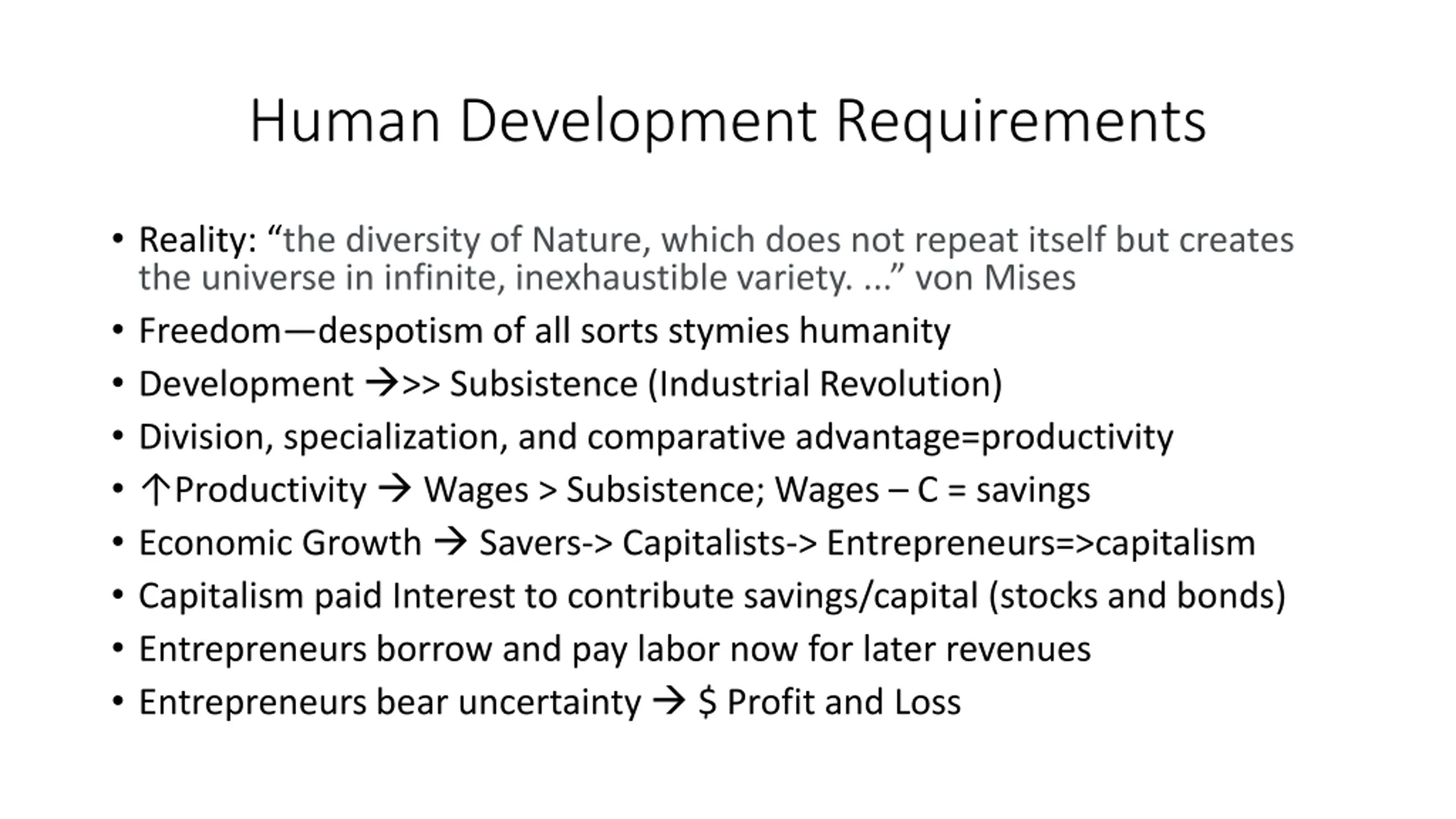 Human Development Requirements

• Reality: "the diversity of Nature, which does not repeat itself but creates the universe in infinite, inexhaustible variety. ..." von Mises
• Freedom—despotism of all sorts stymies humanity
• Development →>> Subsistence (Industrial Revolution)
• Division, specialization, and comparative advantage=productivity
• ↑Productivity → Wages > Subsistence; Wages – C = savings
• Economic Growth → Savers-> Capitalists-> Entrepreneurs=>capitalism
• Capitalism paid Interest to contribute savings/capital (stocks and bonds)
• Entrepreneurs borrow and pay labor now for later revenues
• Entrepreneurs bear uncertainty → $ Profit and Loss